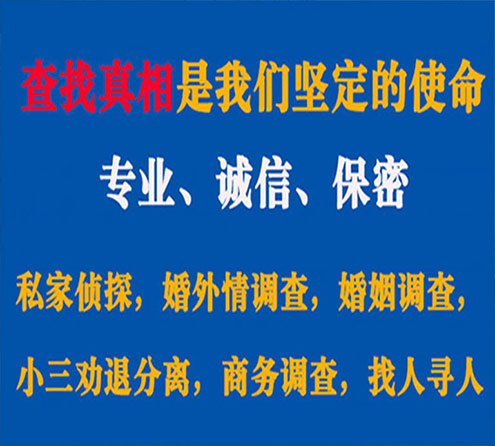 查找真相是我们坚定的使命

专业、诚信、保密

私家侦探，婚外情调查，婚姻调查，

小三劝退分离，商务调查，找人寻人